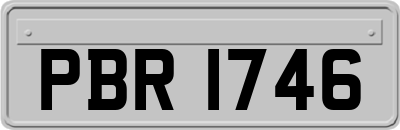 PBR 1746